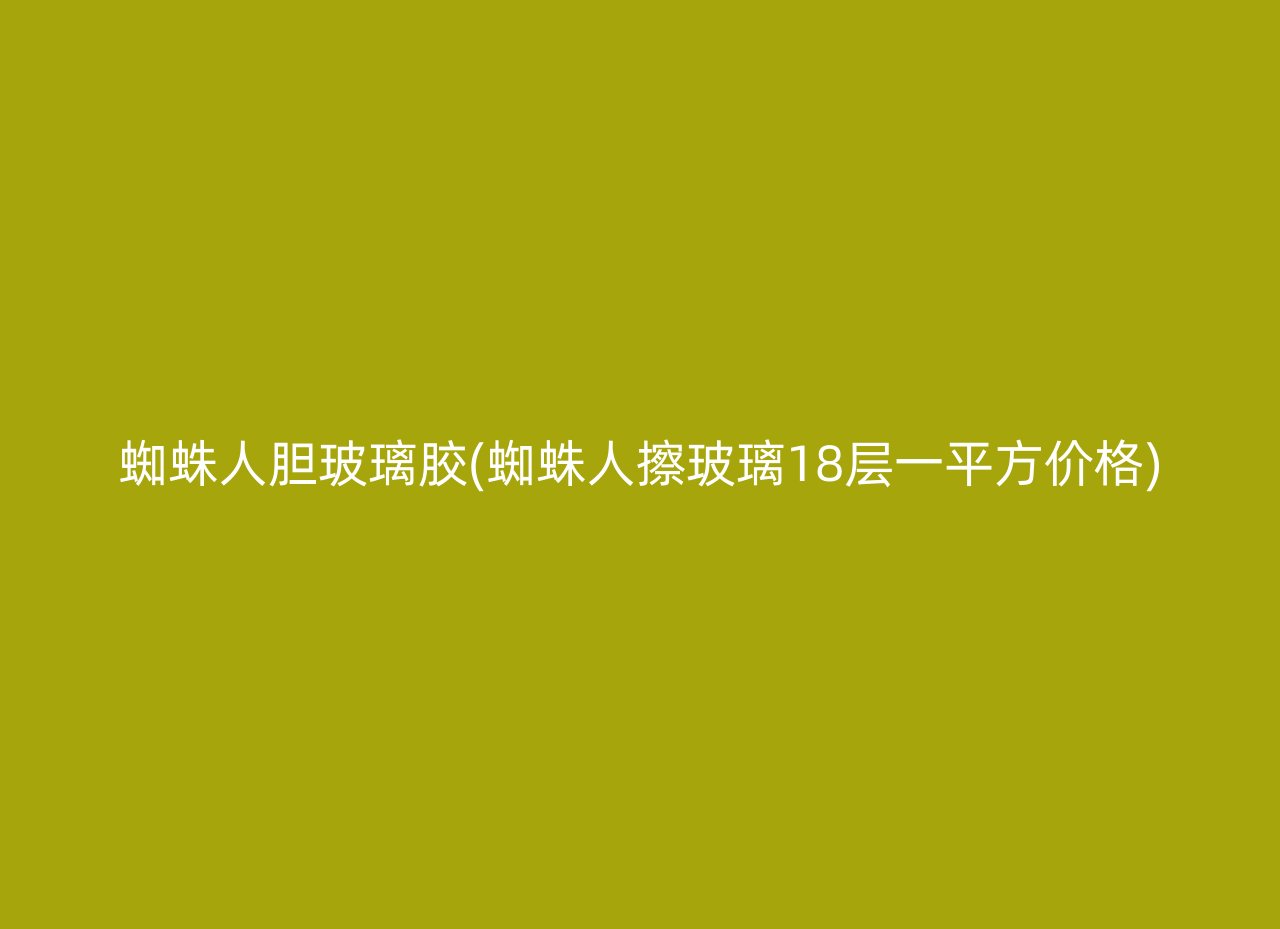 蜘蛛人胆玻璃胶(蜘蛛人擦玻璃18层一平方价格)